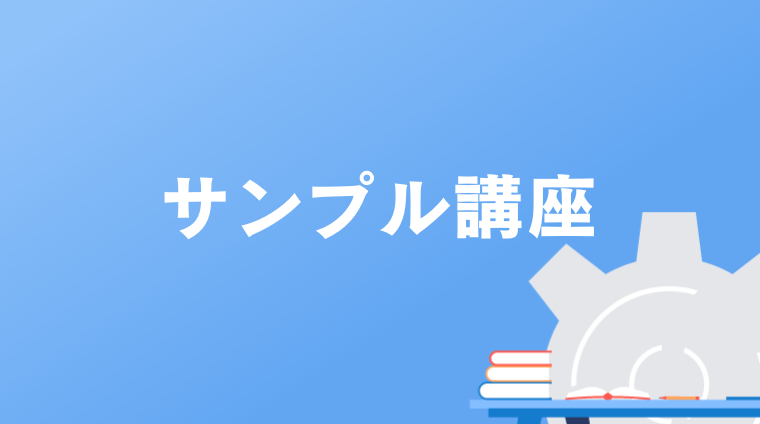 サンプル講座